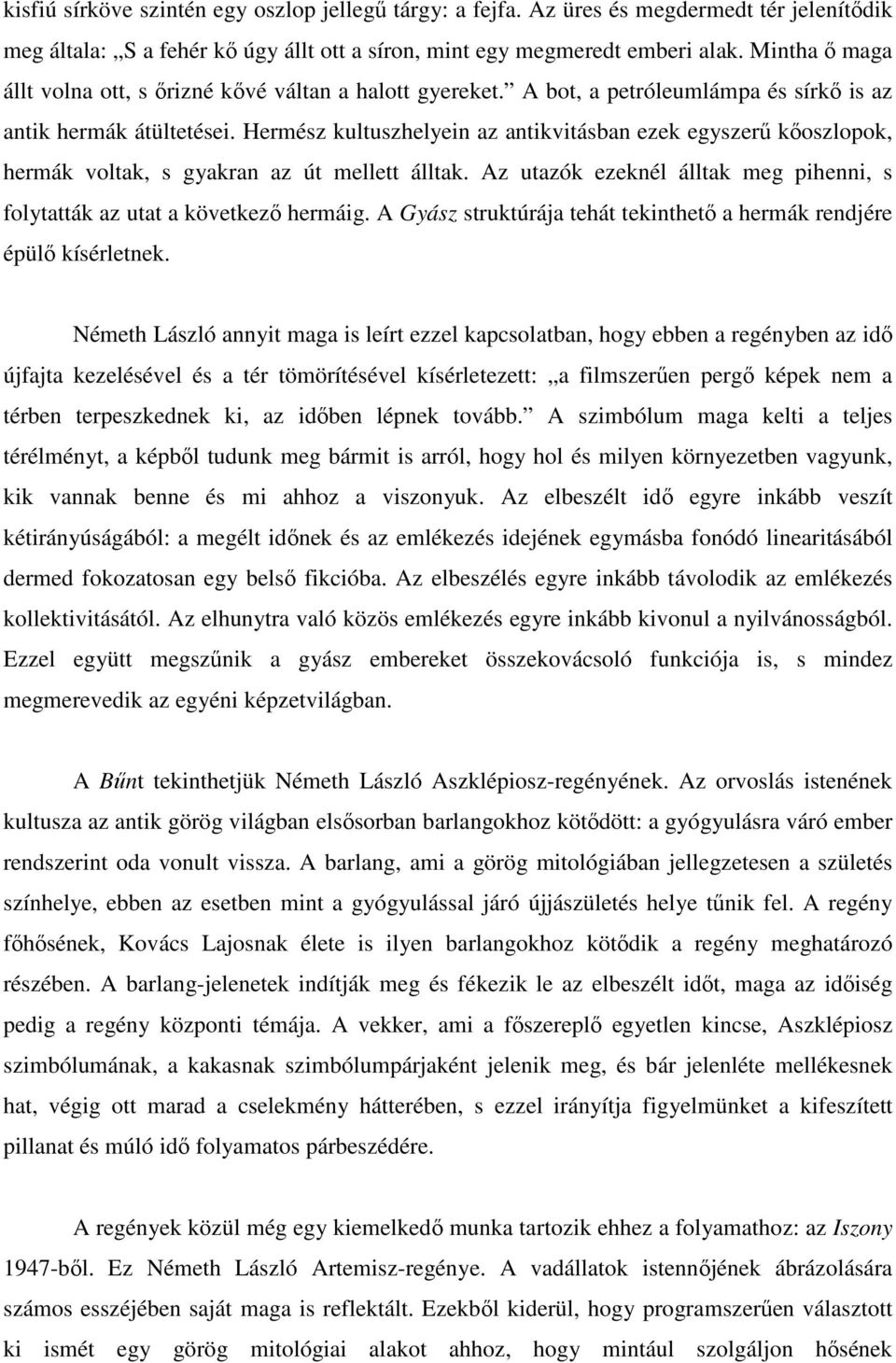 kisfiú sírköve szintén egy oszlop jellegű tárgy: a fejfa. Az üres és megdermedt tér jelenítődik meg általa: „S a fehér kő úgy állt ott a síron, mint egy megmeredt emberi alak. Mintha ő maga állt volna ott, s őrizné kővé váltan a halott gyereket.” A bot, a petróleumlámpa és sírkő is az antik hermák átültetései. Hermész kultuszhelyein az antikvitásban ezek egyszerű kőoszlopok, hermák voltak, s gyakran az út mellett álltak. Az utazók ezeknél álltak meg pihenni, s folytatták az utat a következő hermáig. A Gyász struktúrája tehát tekinthető a hermák rendjére épülő kísérletnek.

Németh László annyit maga is leírt ezzel kapcsolatban, hogy ebben a regényben az idő újfajta kezelésével és a tér tömörítésével kísérletezett: „a filmszerűen pergő képek nem a térben terpeszkednek ki, az időben lépnek tovább.” A szimbólum maga kelti a teljes térélményt, a képből tudunk meg bármit is arról, hogy hol és milyen környezetben vagyunk, kik vannak benne és mi ahhoz a viszonyuk. Az elbeszélt idő egyre inkább veszít kétirányúságából: a megélt időnek és az emlékezés idejének egymásba fonódó linearitásából dermed fokozatosan egy belső fikcióba. Az elbeszélés egyre inkább távolodik az emlékezés kollektivitásától. Az elhunytra való közös emlékezés egyre inkább kivonul a nyilvánosságból. Ezzel együtt megszűnik a gyász embereket összekovácsoló funkciója is, s mindez megmerevedik az egyéni képzetvilágban.

A Bűnt tekinthetjük Németh László Aszklépiosz-regényének. Az orvoslás istenének kultusza az antik görög világban elsősorban barlangokhoz kötődött: a gyógyulásra váró ember rendszerint oda vonult vissza. A barlang, ami a görög mitológiában jellegzetesen a születés színhelye, ebben az esetben mint a gyógyulással járó újjászületés helye tűnik fel. A regény főhősének, Kovács Lajosnak élete is ilyen barlangokhoz kötődik a regény meghatározó részében. A barlang-jelenetek indítják meg és fékezik le az elbeszélt időt, maga az időiség pedig a regény központi témája. A vekker, ami a főszereplő egyetlen kincse, Aszklépiosz szimbólumának, a kakasnak szimbólumpárjaként jelenik meg, és bár jelenléte mellékesnek hat, végig ott marad a cselekmény hátterében, s ezzel irányítja figyelmünket a kifeszített pillanat és múló idő folyamatos párbeszédére.

A regények közül még egy kiemelkedő munka tartozik ehhez a folyamathoz: az Iszony 1947-ből. Ez Németh László Artemisz-regénye. A vadállatok istennőjének ábrázolására számos esszéjében saját maga is reflektált. Ezekből kiderül, hogy programszerűen választott ki ismét egy görög mitológiai alakot ahhoz, hogy mintául szolgáljon hősének